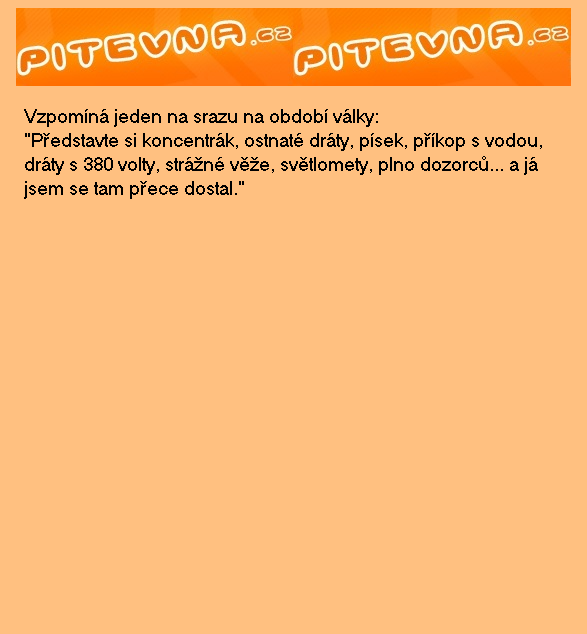 PITEVNA.cz PITEVNA.cz

Vzpomíná jeden na srazu na období války:
"Představte si koncentrák, ostnaté dráty, písek, příkop s vodou, dráty s 380 volty, strážné věže, světlomety, plno dozorců... a já jsem se tam přece dostal."